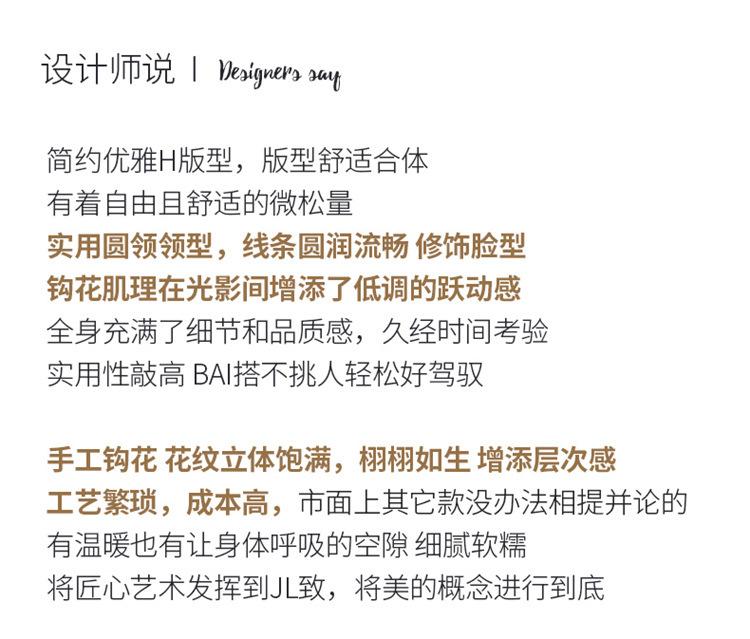 设计师说 | Designers say

简约优雅H版型，版型舒适合体
有着自由且舒适的微松量
实用圆领领型，线条圆润流畅 修饰脸型
钩花肌理在光影间增添了低调的跃动感
全身充满了细节和品质感，久经时间考验
实用性敲高 BAI搭不挑人轻松好驾驭

手工钩花 花纹立体饱满，栩栩如生 增添层次感
工艺繁琐，成本高，市面上其它款没办法相提并论的
有温暖也有让身体呼吸的空隙 细腻软糯
将匠心艺术发挥到JL致，将美的概念进行到底